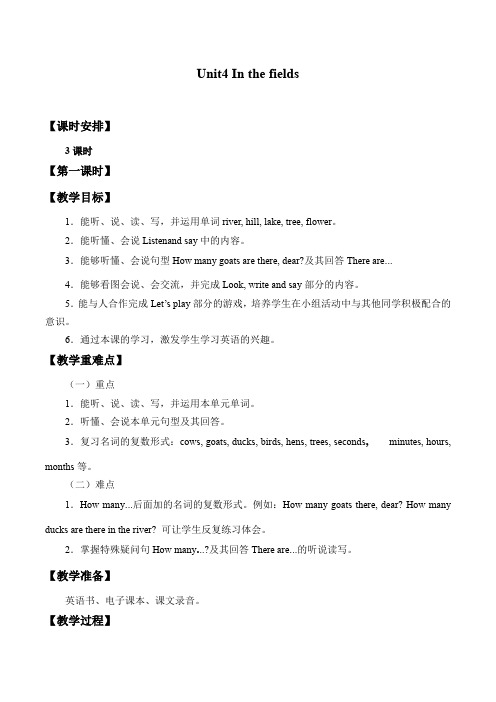 Unit4 In the fields

【课时安排】

3 课时

【第一课时】

【教学目标】

1．能听、说、读、写，并运用单词 river, hill, lake, tree, flower。

2．能听懂、会说 Listenand say 中的内容。

3．能够听懂、会说句型 How many goats are there, dear?及其回答 There are...

4．能够看图会说、会交流，并完成 Look, write and say 部分的内容。

5．能与人合作完成 Let's play 部分的游戏，培养学生在小组活动中与其他同学积极配合的意识。

6．通过本课的学习，激发学生学习英语的兴趣。

【教学重难点】

（一）重点

1．能听、说、读、写，并运用本单元单词。

2．听懂、会说本单元句型及其回答。

3．复习名词的复数形式：cows, goats, ducks, birds, hens, trees, seconds， minutes, hours, months 等。

（二）难点

1．How many...后面加的名词的复数形式。例如：How many goats there, dear? How many ducks are there in the river? 可让学生反复练习体会。

2．掌握特殊疑问句 How many...?及其回答 There are...的听说读写。

【教学准备】

英语书、电子课本、课文录音。

【教学过程】